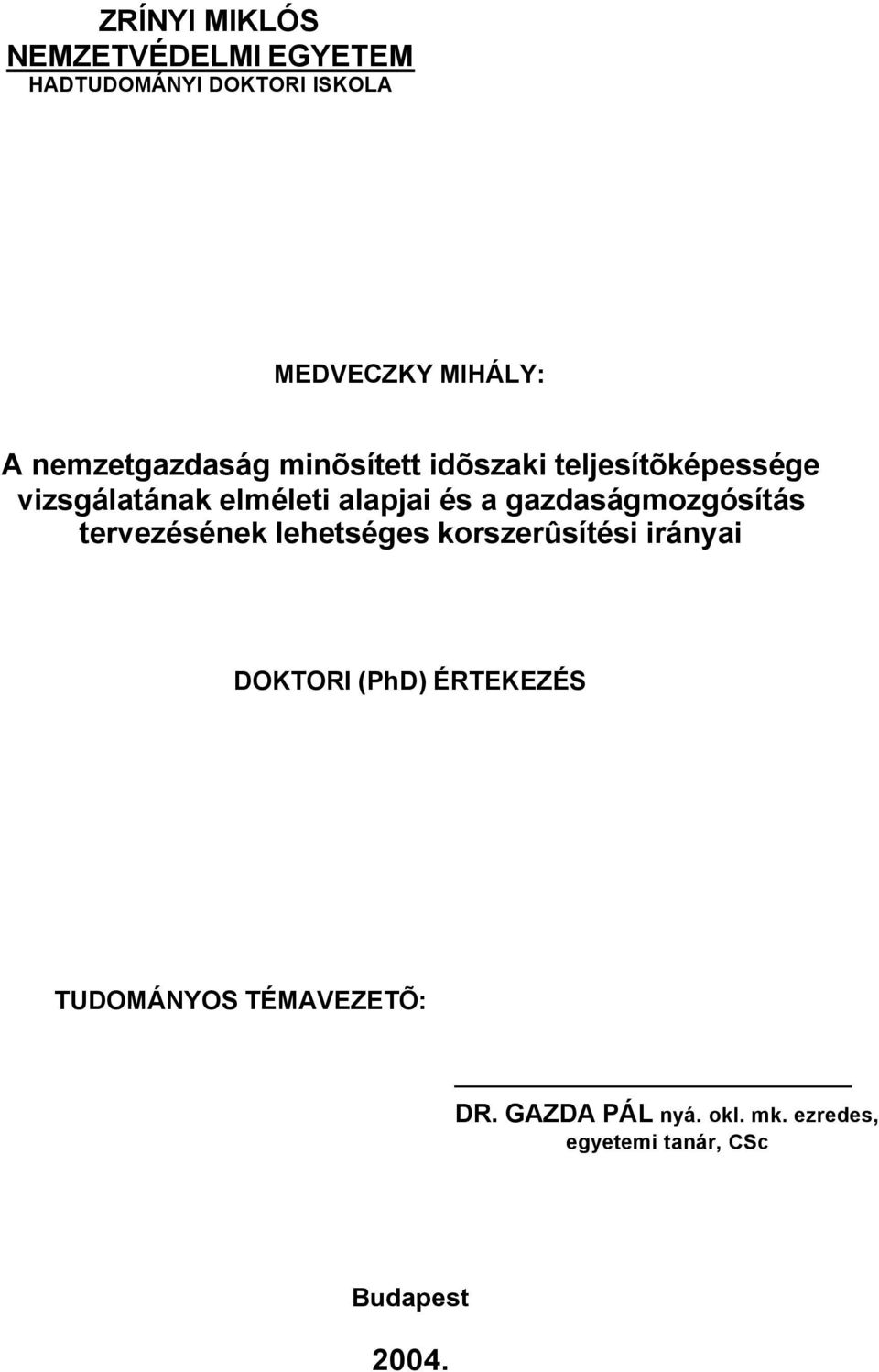 ZRÍNYI MIKLÓS
NEMZETVÉDELMI EGYETEM
HADTUDOMÁNYI DOKTORI ISKOLA

MEDVECZKY MIHÁLY:

A nemzetgazdaság minõsített idõszaki teljesítõképessége vizsgálatának elméleti alapjai és a gazdaságmozgósítás tervezésének lehetséges korszerûsítési irányai

DOKTORI (PhD) ÉRTEKEZÉS

TUDOMÁNYOS TÉMAVEZETÕ:

DR. GAZDA PÁL nyá. okl. mk. ezredes, egyetemi tanár, CSc

Budapest

2004.